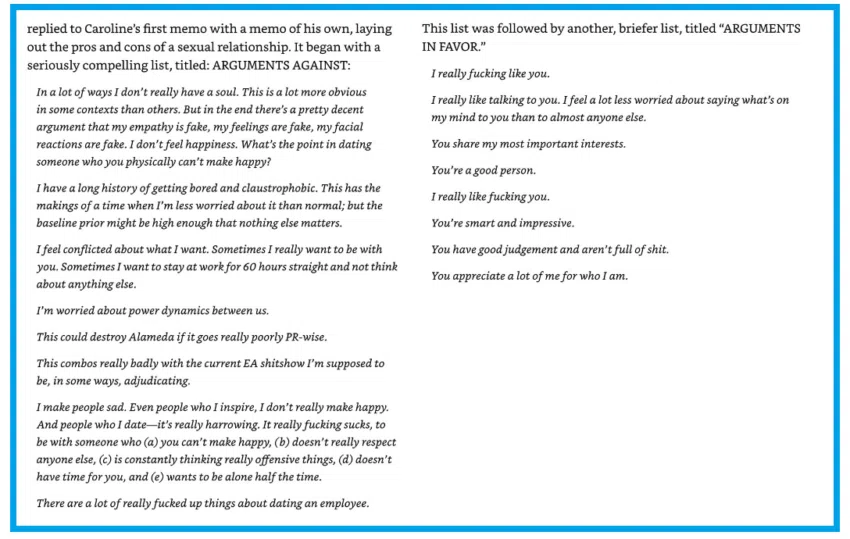 replied to Caroline's first memo with a memo of his own, laying out the pros and cons of a sexual relationship. It began with a seriously compelling list, titled: ARGUMENTS AGAINST:

In a lot of ways I don't really have a soul. This is a lot more obvious in some contexts than others. But in the end there's a pretty decent argument that my empathy is fake, my feelings are fake, my facial reactions are fake. I don't feel happiness. What's the point in dating someone who you physically can't make happy?

I have a long history of getting bored and claustrophobic. This has the makings of a time when I'm less worried about it than normal; but the baseline prior might be high enough that nothing else matters.

I feel conflicted about what I want. Sometimes I really want to be with you. Sometimes I want to stay at work for 60 hours straight and not think about anything else.

I'm worried about power dynamics between us.

This could destroy Alameda if it goes really poorly PR-wise.

This combos really badly with the current EA shitshow I'm supposed to be, in some ways, adjudicating.

I make people sad. Even people who I inspire, I don't really make happy. And people who I date—it's really harrowing. It really fucking sucks, to be with someone who (a) you can't make happy, (b) doesn't really respect anyone else, (c) is constantly thinking really offensive things, (d) doesn't have time for you, and (e) wants to be alone half the time.

There are a lot of really fucked up things about dating an employee.

This list was followed by another, briefer list, titled "ARGUMENTS IN FAVOR."

I really fucking like you.

I really like talking to you. I feel a lot less worried about saying what's on my mind to you than to almost anyone else.

You share my most important interests.

You're a good person.

I really like fucking you.

You're smart and impressive.

You have good judgement and aren't full of shit.

You appreciate a lot of me for who I am.